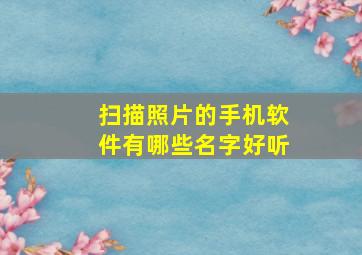 扫描照片的手机软件有哪些名字好听